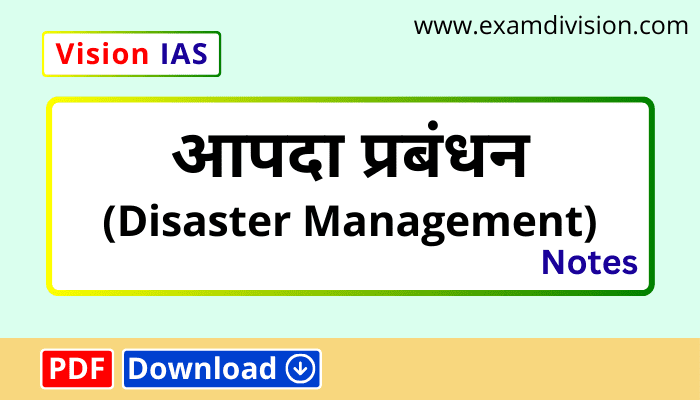 www.examdivision.com

Vision IAS

आपदा प्रबंधन
(Disaster Management)
Notes

PDF Download